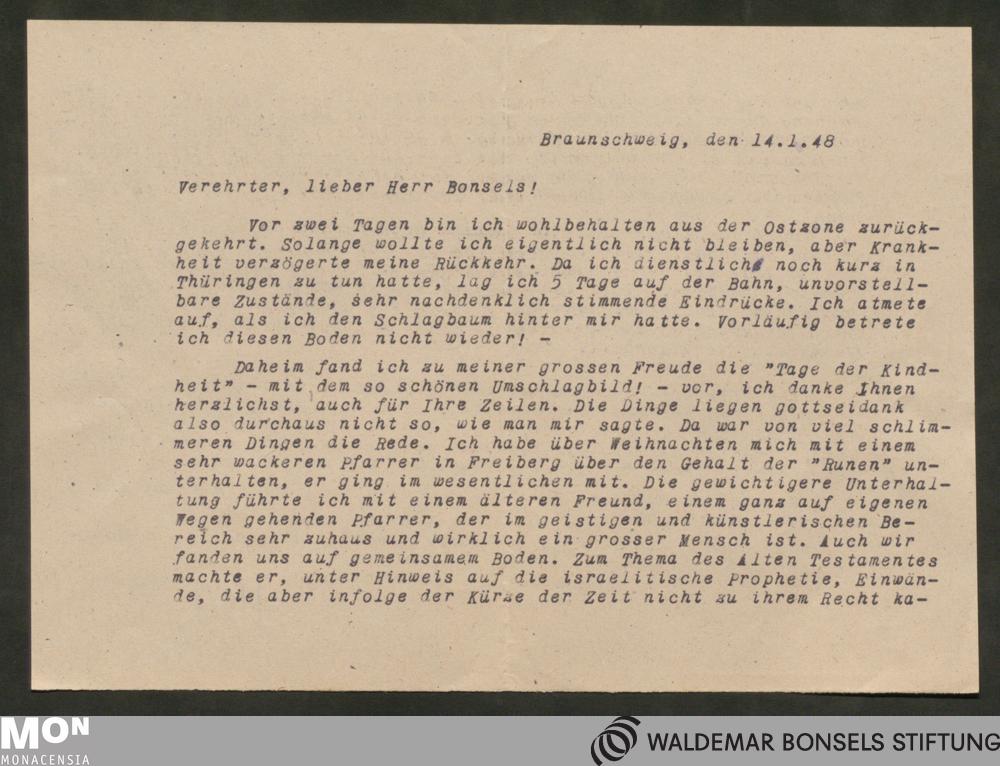 Braunschweig, den 14.1.48

Verehrter, lieber Herr Bonsels!

Vor zwei Tagen bin ich wohlbehalten aus der Ostzone zurückgekehrt. Solange wollte ich eigentlich nicht bleiben, aber Krankheit verzögerte meine Rückkehr. Da ich dienstlich noch kurz in Thüringen zu tun hatte, lag ich 5 Tage auf der Bahn, unvorstellbare Zustände, sehr nachdenklich stimmende Eindrücke. Ich atmete auf, als ich den Schlagbaum hinter mir hatte. Vorläufig betrete ich diesen Boden nicht wieder! -

Daheim fand ich zu meiner grossen Freude die "Tage der Kindheit" - mit dem so schönen Umschlagbild! - vor, ich danke Ihnen herzlichst, auch für Ihre Zeilen. Die Dinge liegen gottseidank also durchaus nicht so, wie man mir sagte. Da war von viel schlimmeren Dingen die Rede. Ich habe über Weihnachten mich mit einem sehr wackeren Pfarrer in Freiberg über den Gehalt der "Runen" unterhalten, er ging im wesentlichen mit. Die gewichtigere Unterhaltung führte ich mit einem älteren Freund, einem ganz auf eigenen Wegen gehenden Pfarrer, der im geistigen und künstlerischen Bereich sehr zuhaus und wirklich ein grosser Mensch ist. Auch wir fanden uns auf gemeinsamem Boden. Zum Thema des Alten Testamentes machte er, unter Hinweis auf die israelitische Prophetie, Einwände, die aber infolge der Kürze der Zeit nicht zu ihrem Recht ka-

MON
MONACENSIA

WALDEMAR BONSELS STIFTUNG